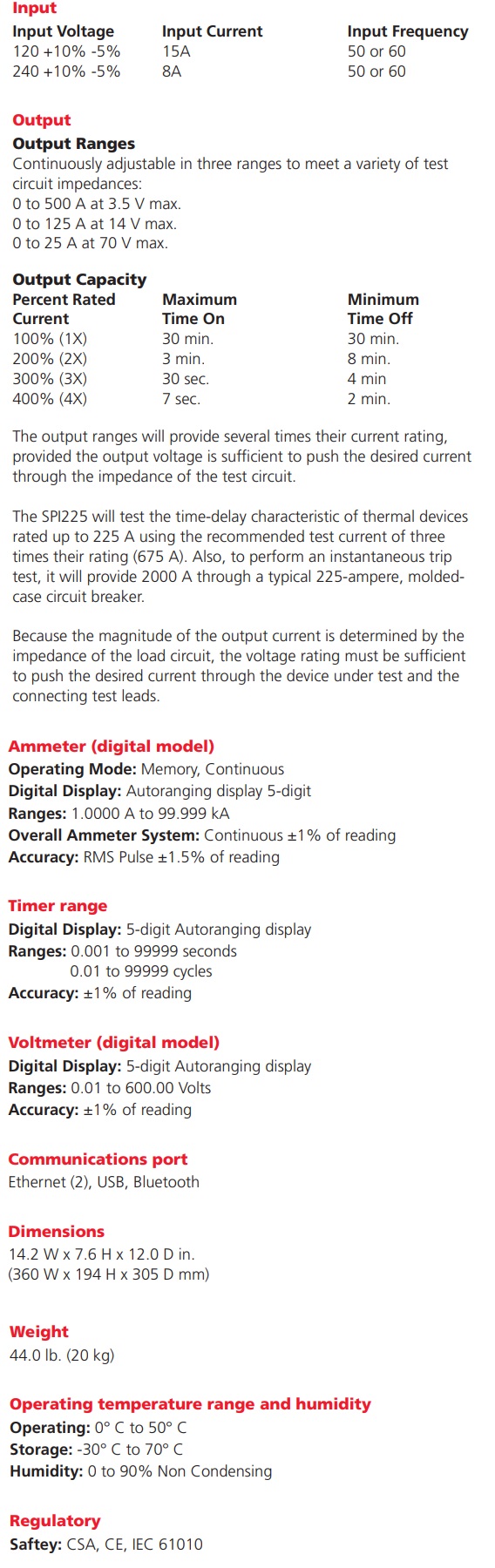 Input

| Input Voltage | Input Current | Input Frequency |
|---|---|---|
| 120 +10% -5% | 15A | 50 or 60 |
| 240 +10% -5% | 8A | 50 or 60 |

Output
Output Ranges
Continuously adjustable in three ranges to meet a variety of test circuit impedances:
0 to 500 A at 3.5 V max.
0 to 125 A at 14 V max.
0 to 25 A at 70 V max.

Output Capacity

| Percent Rated Current | Maximum Time On | Minimum Time Off |
|---|---|---|
| 100% (1X) | 30 min. | 30 min. |
| 200% (2X) | 3 min. | 8 min. |
| 300% (3X) | 30 sec. | 4 min |
| 400% (4X) | 7 sec. | 2 min. |

The output ranges will provide several times their current rating, provided the output voltage is sufficient to push the desired current through the impedance of the test circuit.

The SPI225 will test the time-delay characteristic of thermal devices rated up to 225 A using the recommended test current of three times their rating (675 A). Also, to perform an instantaneous trip test, it will provide 2000 A through a typical 225-ampere, molded-case circuit breaker.

Because the magnitude of the output current is determined by the impedance of the load circuit, the voltage rating must be sufficient to push the desired current through the device under test and the connecting test leads.

Ammeter (digital model)
Operating Mode: Memory, Continuous
Digital Display: Autoranging display 5-digit
Ranges: 1.0000 A to 99.999 kA
Overall Ammeter System: Continuous ±1% of reading
Accuracy: RMS Pulse ±1.5% of reading

Timer range
Digital Display: 5-digit Autoranging display
Ranges: 0.001 to 99999 seconds
0.01 to 99999 cycles
Accuracy: ±1% of reading

Voltmeter (digital model)
Digital Display: 5-digit Autoranging display
Ranges: 0.01 to 600.00 Volts
Accuracy: ±1% of reading

Communications port
Ethernet (2), USB, Bluetooth

Dimensions
14.2 W x 7.6 H x 12.0 D in.
(360 W x 194 H x 305 D mm)

Weight
44.0 lb. (20 kg)

Operating temperature range and humidity
Operating: 0° C to 50° C
Storage: -30° C to 70° C
Humidity: 0 to 90% Non Condensing

Regulatory
Saftey: CSA, CE, IEC 61010